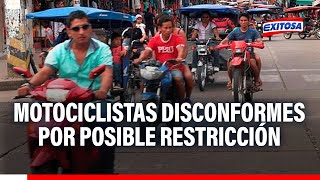 EXITOSA

PERU

MOTOCICLISTAS DISCONFORMES POR POSIBLE RESTRICCIÓN